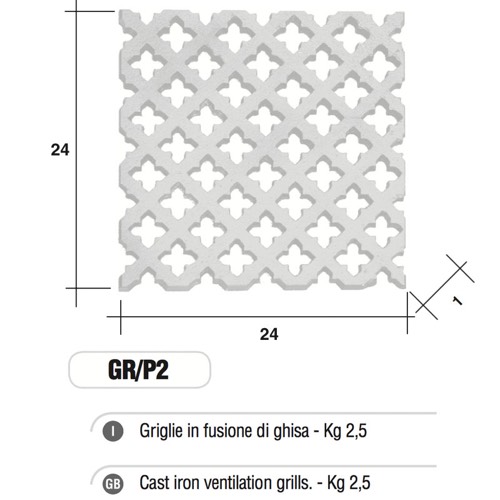 24

1

24

GR/P2

I Griglie in fusione di ghisa - Kg 2,5

GB Cast iron ventilation grills. - Kg 2,5